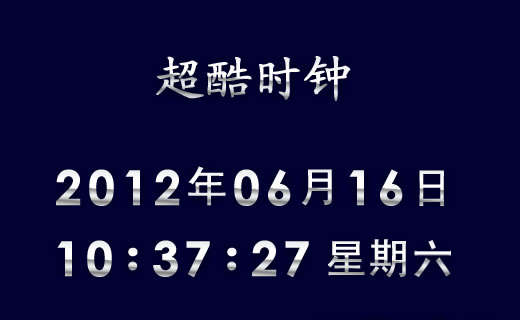 超酷时钟

2012年06月16日

10:37:27 星期六